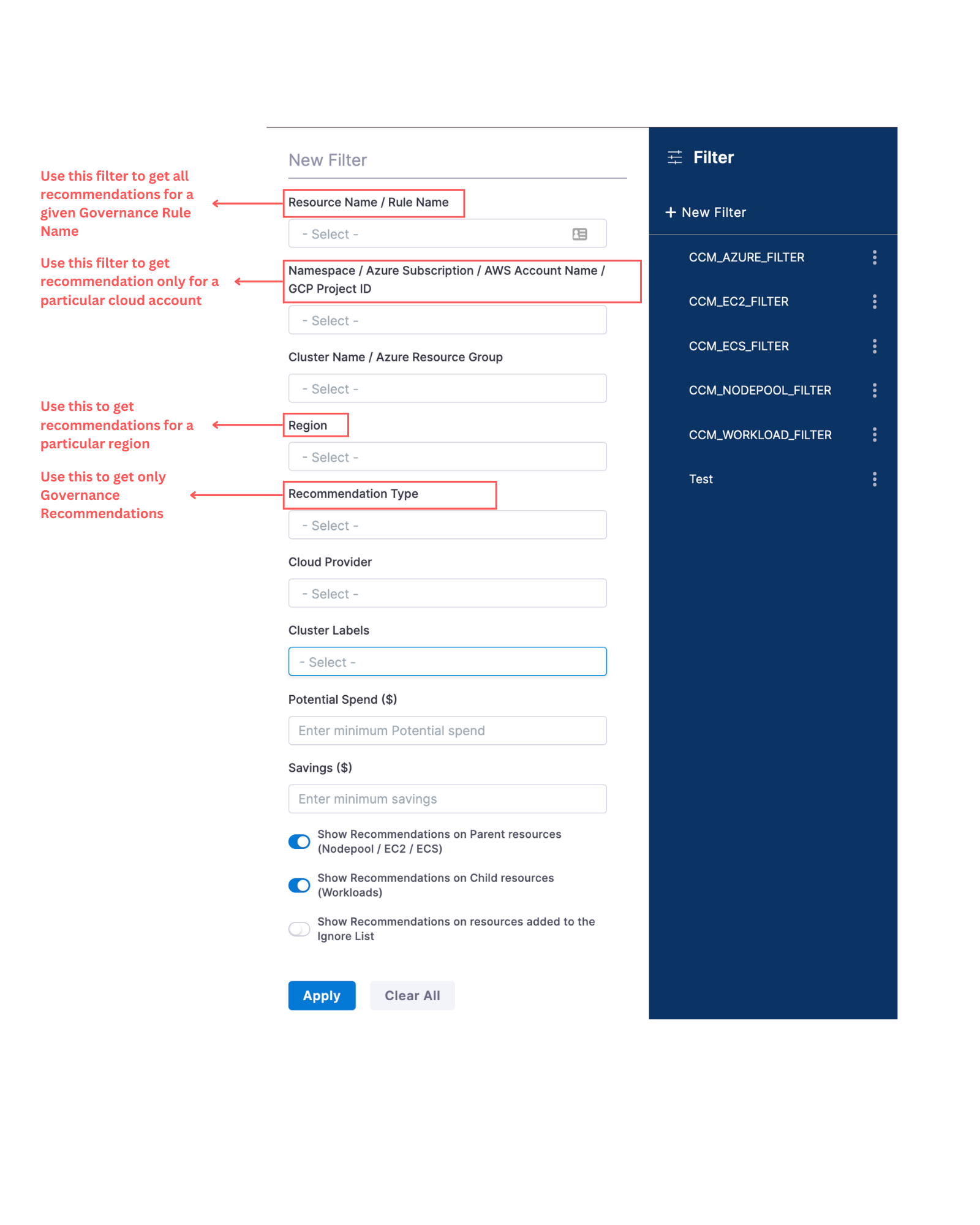 Use this filter to get all recommendations for a given Governance Rule Name

Use this filter to get recommendation only for a particular cloud account

Use this to get recommendations for a particular region

Use this to get only Governance Recommendations

New Filter

Resource Name / Rule Name

- Select -

Namespace / Azure Subscription / AWS Account Name / GCP Project ID

- Select -

Cluster Name / Azure Resource Group

- Select -

Region

- Select -

Recommendation Type

- Select -

Cloud Provider

- Select -

Cluster Labels

- Select -

Potential Spend ($)

Enter minimum Potential spend

Savings ($)

Enter minimum savings

Show Recommendations on Parent resources (Nodepool / EC2 / ECS)

Show Recommendations on Child resources (Workloads)

Show Recommendations on resources added to the Ignore List

Apply

Clear All

Filter

+ New Filter

CCM_AZURE_FILTER

CCM_EC2_FILTER

CCM_ECS_FILTER

CCM_NODEPOOL_FILTER

CCM_WORKLOAD_FILTER

Test